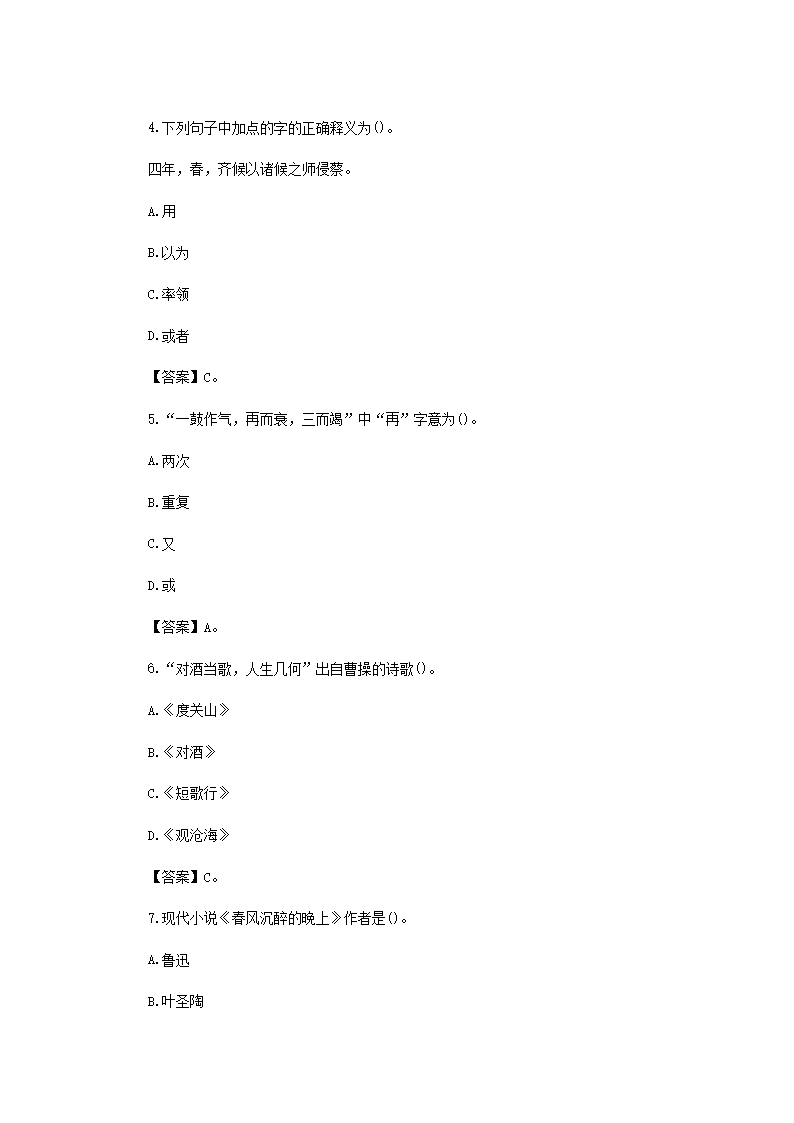 4.下列句子中加点的字的正确释义为()。

四年，春，齐候以诸候之师侵蔡。

A.用

B.以为

C.率领

D.或者

【答案】C。

5.“一鼓作气，再而衰，三而竭”中“再”字意为()。

A.两次

B.重复

C.又

D.或

【答案】A。

6.“对酒当歌，人生几何”出自曹操的诗歌()。

A.《度关山》

B.《对酒》

C.《短歌行》

D.《观沧海》

【答案】C。

7.现代小说《春风沉醉的晚上》作者是()。

A.鲁迅

B.叶圣陶